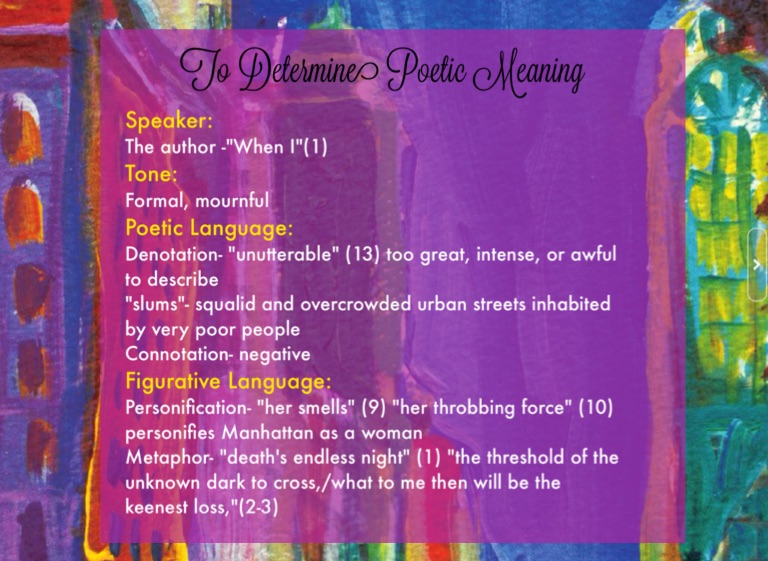 To Determine Poetic Meaning

Speaker:
The author -"When I"(1)

Tone:
Formal, mournful

Poetic Language:
Denotation- "unutterable" (13) too great, intense, or awful to describe
"slums"- squalid and overcrowded urban streets inhabited by very poor people
Connotation- negative

Figurative Language:
Personification- "her smells" (9) "her throbbing force" (10) personifies Manhattan as a woman
Metaphor- "death's endless night" (1) "the threshold of the unknown dark to cross,/what to me then will be the keenest loss,"(2-3)